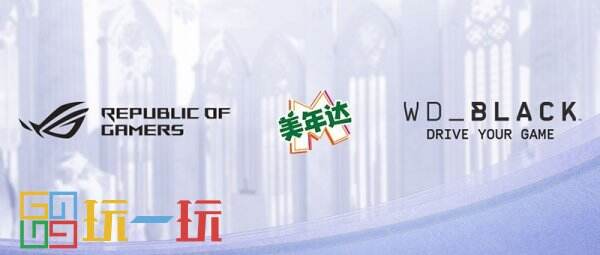 REPUBLIC OF GAMERS

美年达

WD_BLACK
DRIVE YOUR GAME

玩一玩